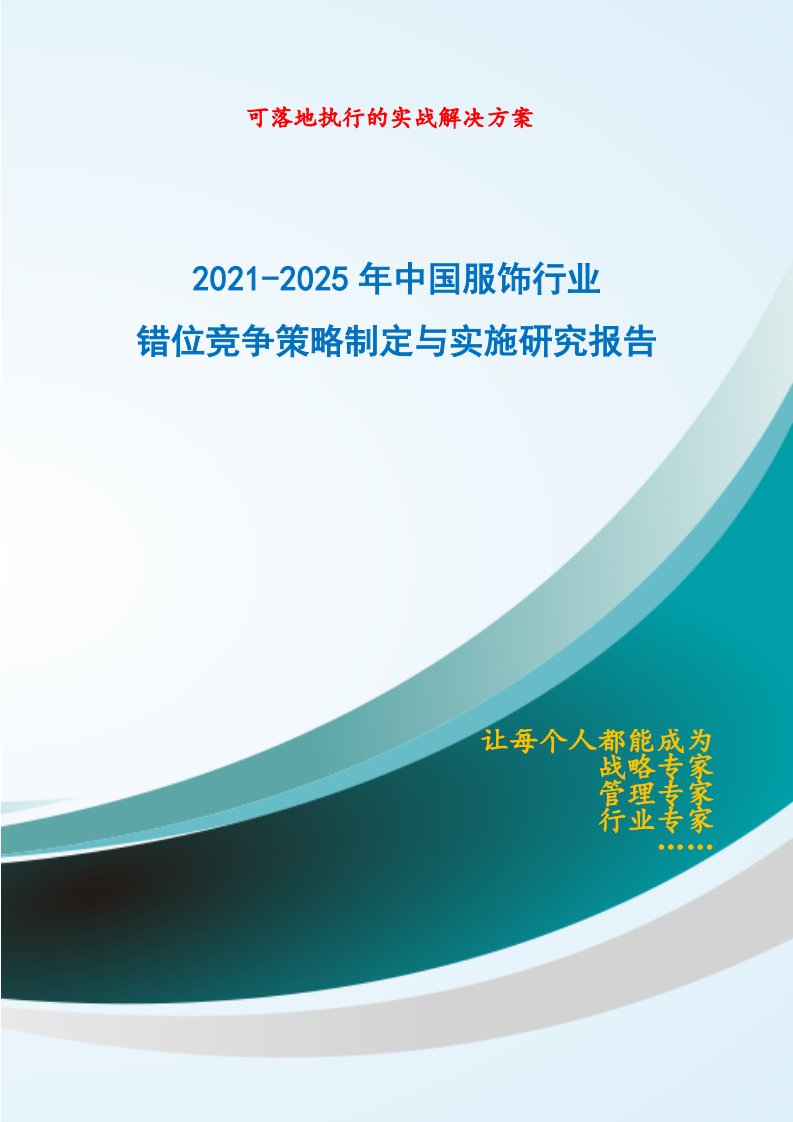 可落地执行的实战解决方案

2021-2025 年中国服饰行业
错位竞争策略制定与实施研究报告

让每个人都能成为
战略专家
管理专家
行业专家
……